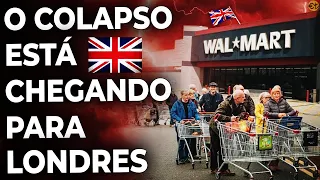 O COLAPSO
ESTÁ
CHEGANDO
PARA
LONDRES

WAL★MART